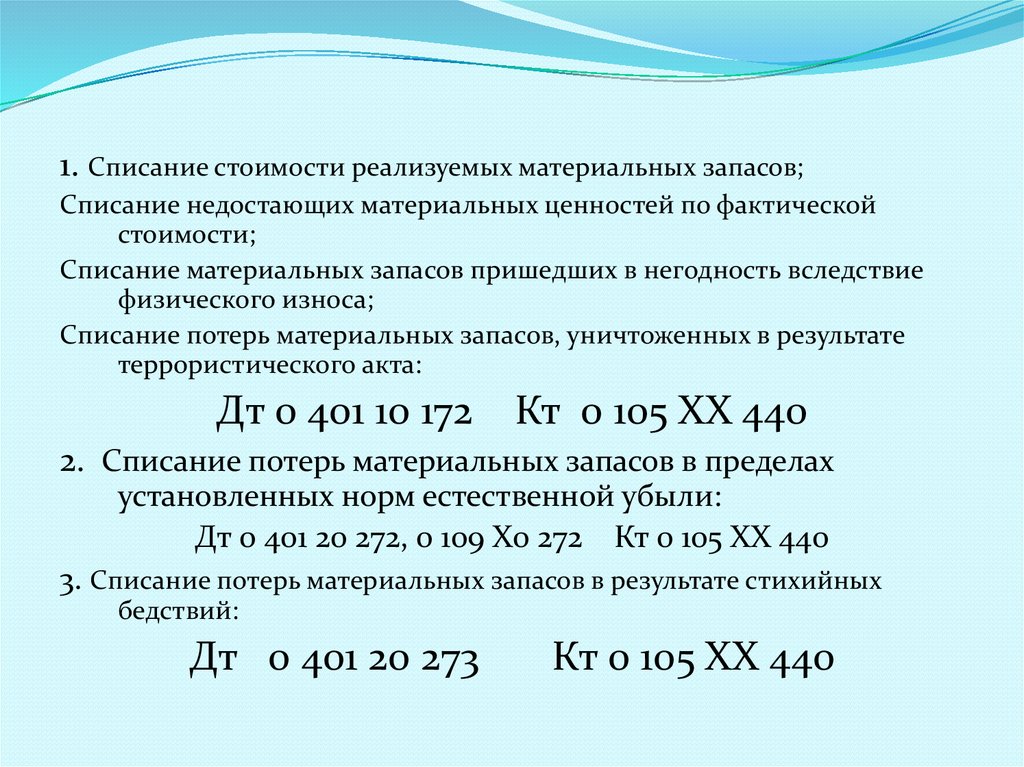 1. Списание стоимости реализуемых материальных запасов;

Списание недостающих материальных ценностей по фактической стоимости;

Списание материальных запасов пришедших в негодность вследствие физического износа;

Списание потерь материальных запасов, уничтоженных в результате террористического акта:

Дт 0 401 10 172 Кт 0 105 ХХ 440

2. Списание потерь материальных запасов в пределах установленных норм естественной убыли:

Дт 0 401 20 272, 0 109 Х0 272 Кт 0 105 ХХ 440

3. Списание потерь материальных запасов в результате стихийных бедствий:

Дт 0 401 20 273 Кт 0 105 ХХ 440